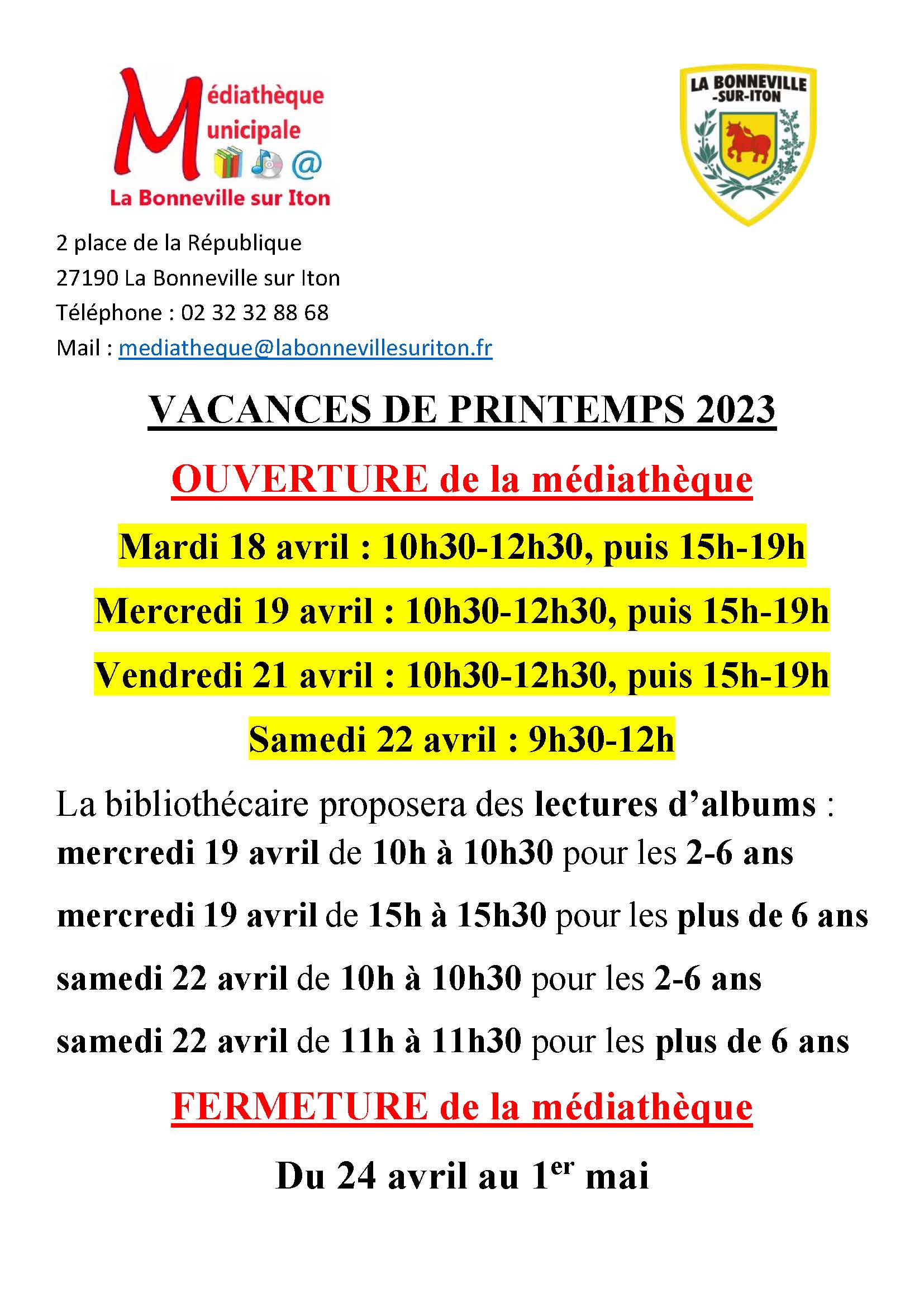 Médiathèque
Municipale
@
La Bonneville sur Iton

LA BONNEVILLE -SUR-ITON

2 place de la République
27190 La Bonneville sur Iton
Téléphone : 02 32 32 88 68
Mail : mediatheque@labonnevillesuriton.fr

VACANCES DE PRINTEMPS 2023

OUVERTURE de la médiathèque

Mardi 18 avril : 10h30-12h30, puis 15h-19h

Mercredi 19 avril : 10h30-12h30, puis 15h-19h

Vendredi 21 avril : 10h30-12h30, puis 15h-19h

Samedi 22 avril : 9h30-12h

La bibliothécaire proposera des lectures d'albums :
mercredi 19 avril de 10h à 10h30 pour les 2-6 ans

mercredi 19 avril de 15h à 15h30 pour les plus de 6 ans

samedi 22 avril de 10h à 10h30 pour les 2-6 ans

samedi 22 avril de 11h à 11h30 pour les plus de 6 ans

FERMETURE de la médiathèque

Du 24 avril au 1$^{er}$ mai